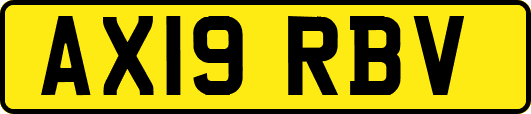 AX19 RBV